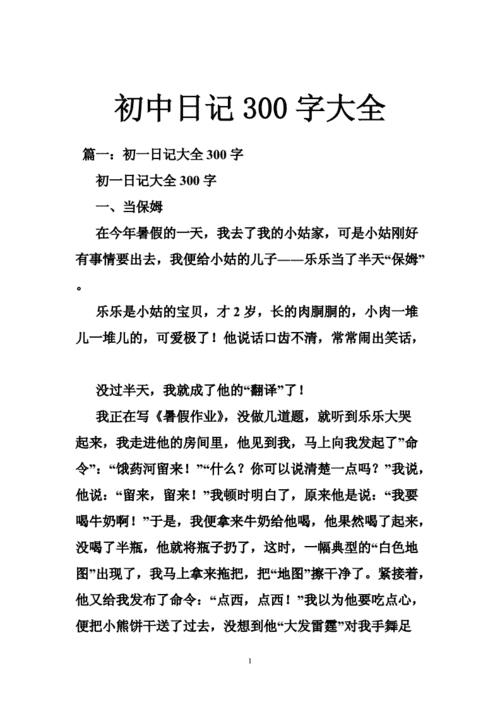 初中日记 300 字大全

篇一：初一日记大全 300 字

初一日记大全 300 字

一、当保姆

在今年暑假的一天，我去了我的小姑家，可是小姑刚好有事情要出去，我便给小姑的儿子——乐乐当了半天“保姆”。

乐乐是小姑的宝贝，才 2 岁，长的肉胴胴的，小肉一堆儿一堆儿的，可爱极了！他说话口齿不清，常常闹出笑话，

没过半天，我就成了他的“翻译”了！

我正在写《暑假作业》，没做几道题，就听到乐乐大哭起来，我走进他的房间里，他见到我，马上向我发起了”命令”：“饿药河留来！”“什么？你可以说清楚一点吗？”我说，他说：“留来，留来！”我顿时明白了，原来他是说：“我要喝牛奶啊！”于是，我便拿来牛奶给他喝，他果然喝了起来，没喝了半瓶，他就将瓶子扔了，这时，一幅典型的“白色地图”出现了，我马上拿来拖把，把“地图”擦干净了。紧接着，他又给我发布了命令：“点西，点西！”我以为他要吃点心，便把小熊饼干送了过去，没想到他“大发雷霆”对我手舞足

1